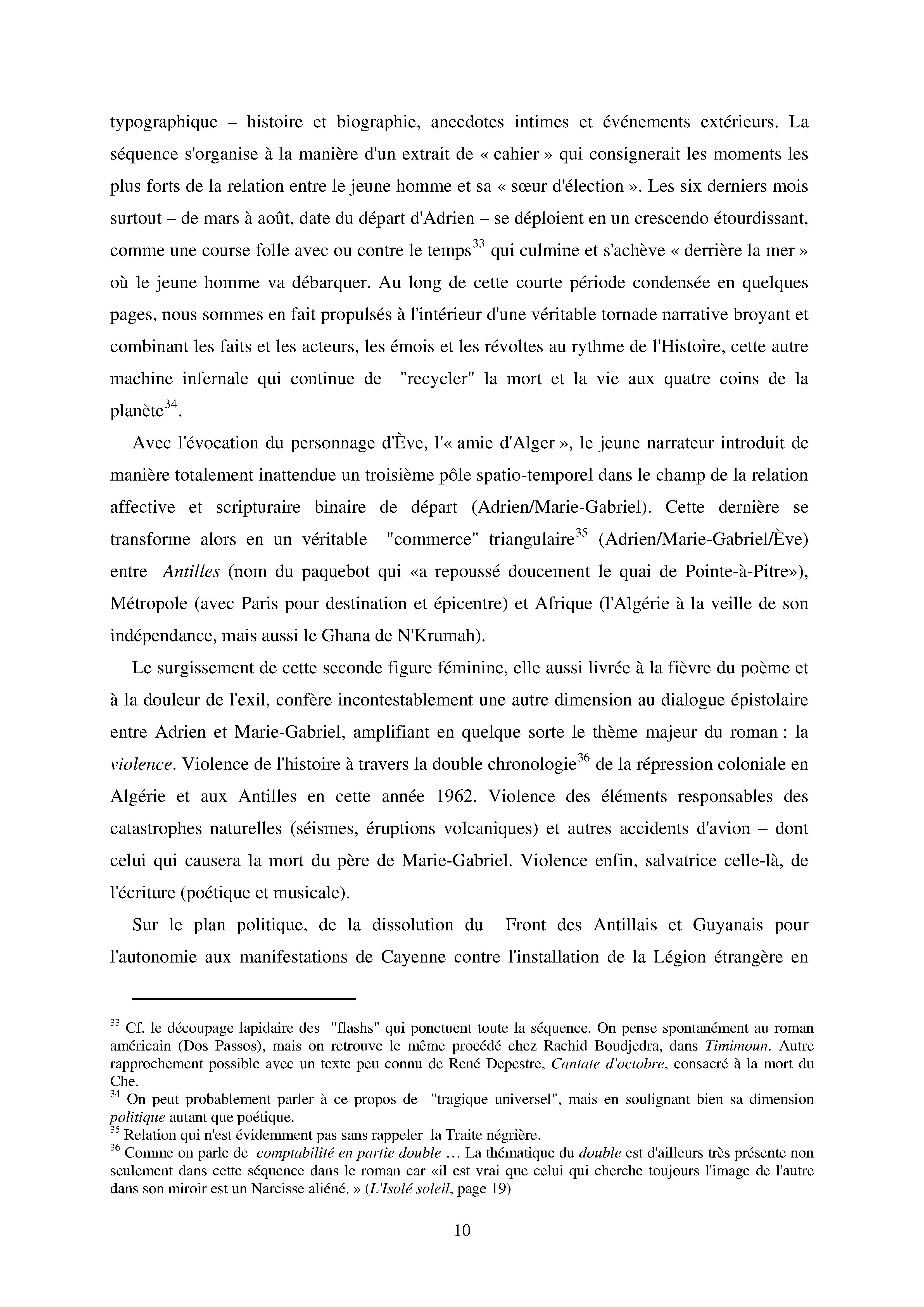 typographique – histoire et biographie, anecdotes intimes et événements extérieurs. La séquence s'organise à la manière d'un extrait de « cahier » qui consignerait les moments les plus forts de la relation entre le jeune homme et sa « sœur d'élection ». Les six derniers mois surtout – de mars à août, date du départ d'Adrien – se déploient en un crescendo étourdissant, comme une course folle avec ou contre le temps$^{33}$ qui culmine et s'achève « derrière la mer » où le jeune homme va débarquer. Au long de cette courte période condensée en quelques pages, nous sommes en fait propulsés à l'intérieur d'une véritable tornade narrative broyant et combinant les faits et les acteurs, les émois et les révoltes au rythme de l'Histoire, cette autre machine infernale qui continue de "recycler" la mort et la vie aux quatre coins de la planète$^{34}$.

Avec l'évocation du personnage d'Ève, l'« amie d'Alger », le jeune narrateur introduit de manière totalement inattendue un troisième pôle spatio-temporel dans le champ de la relation affective et scripturaire binaire de départ (Adrien/Marie-Gabriel). Cette dernière se transforme alors en un véritable "commerce" triangulaire$^{35}$ (Adrien/Marie-Gabriel/Ève) entre Antilles (nom du paquebot qui «a repoussé doucement le quai de Pointe-à-Pitre»), Métropole (avec Paris pour destination et épicentre) et Afrique (l'Algérie à la veille de son indépendance, mais aussi le Ghana de N'Krumah).

Le surgissement de cette seconde figure féminine, elle aussi livrée à la fièvre du poème et à la douleur de l'exil, confère incontestablement une autre dimension au dialogue épistolaire entre Adrien et Marie-Gabriel, amplifiant en quelque sorte le thème majeur du roman : la violence. Violence de l'histoire à travers la double chronologie$^{36}$ de la répression coloniale en Algérie et aux Antilles en cette année 1962. Violence des éléments responsables des catastrophes naturelles (séismes, éruptions volcaniques) et autres accidents d'avion – dont celui qui causera la mort du père de Marie-Gabriel. Violence enfin, salvatrice celle-là, de l'écriture (poétique et musicale).

Sur le plan politique, de la dissolution du Front des Antillais et Guyanais pour l'autonomie aux manifestations de Cayenne contre l'installation de la Légion étrangère en

$^{33}$ Cf. le découpage lapidaire des "flashs" qui ponctuent toute la séquence. On pense spontanément au roman américain (Dos Passos), mais on retrouve le même procédé chez Rachid Boudjedra, dans Timimoun. Autre rapprochement possible avec un texte peu connu de René Depestre, Cantate d'octobre, consacré à la mort du Che.
$^{34}$ On peut probablement parler à ce propos de "tragique universel", mais en soulignant bien sa dimension politique autant que poétique.
$^{35}$ Relation qui n'est évidemment pas sans rappeler la Traite négrière.
$^{36}$ Comme on parle de comptabilité en partie double … La thématique du double est d'ailleurs très présente non seulement dans cette séquence dans le roman car «il est vrai que celui qui cherche toujours l'image de l'autre dans son miroir est un Narcisse aliéné. » (L'Isolé soleil, page 19)

10